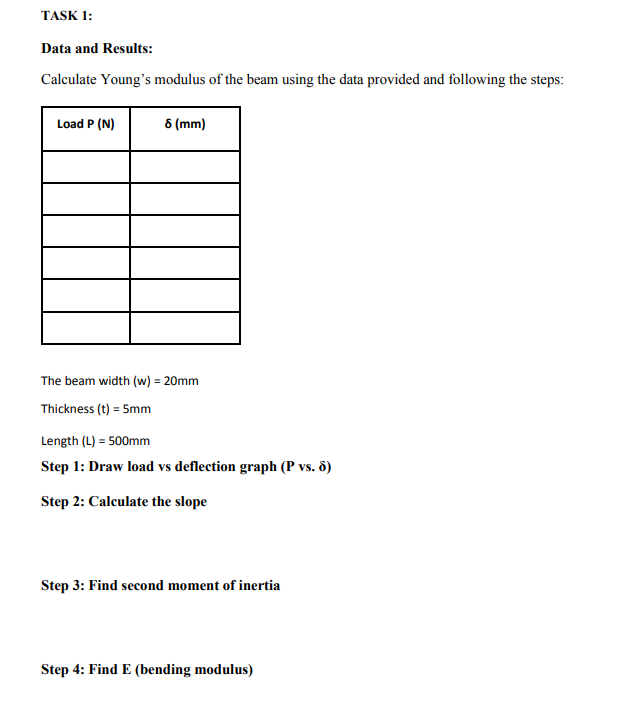 TASK 1:

Data and Results:

Calculate Young's modulus of the beam using the data provided and following the steps:

| Load P (N) | δ (mm) |
|---|---|
| | |
| | |
| | |
| | |
| | |
| | |

The beam width (w) = 20mm

Thickness (t) = 5mm

Length (L) = 500mm

Step 1: Draw load vs deflection graph (P vs. δ)

Step 2: Calculate the slope

Step 3: Find second moment of inertia

Step 4: Find E (bending modulus)